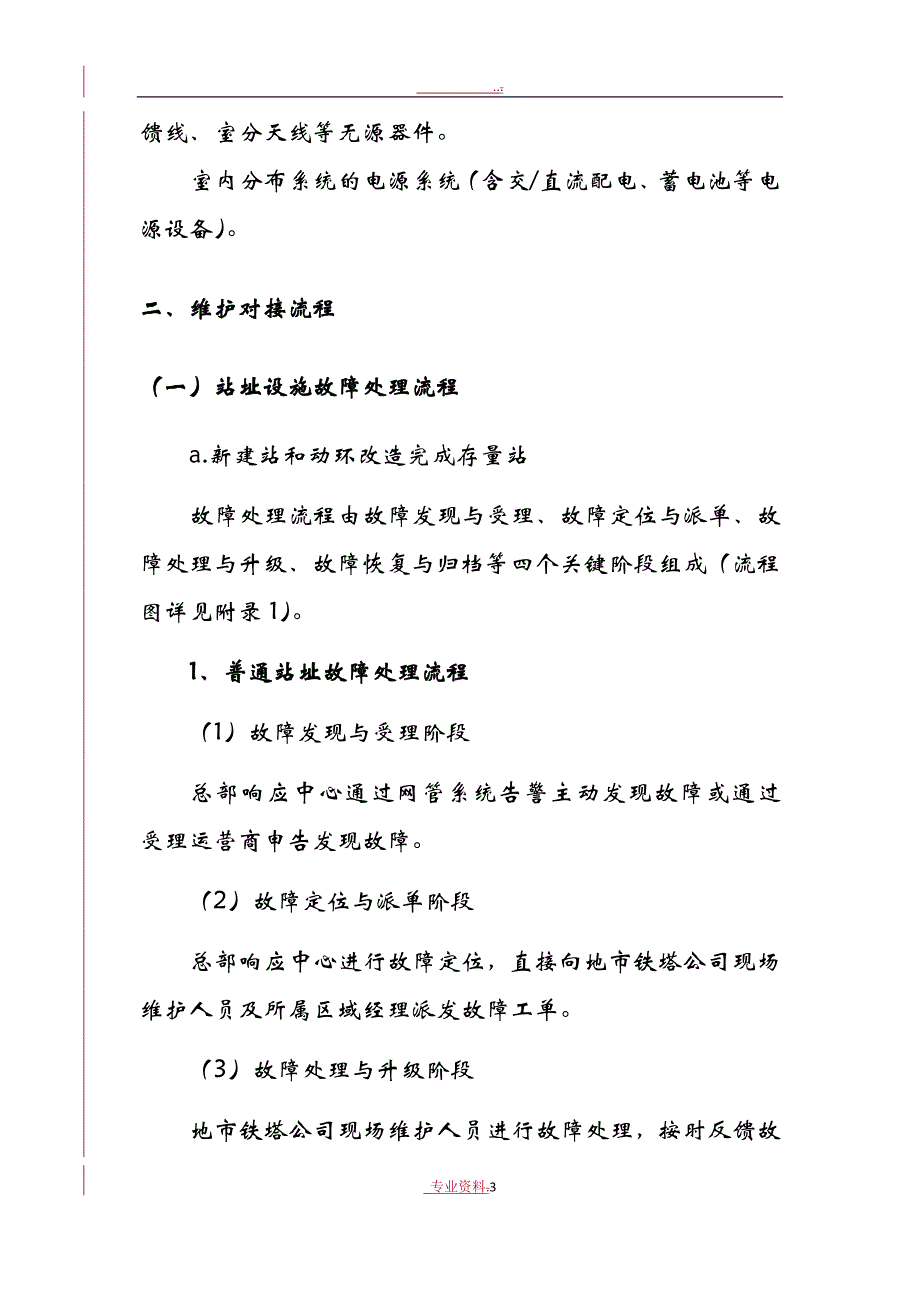 ..:

馈线、室分天线等无源器件。

室内分布系统的电源系统（含交/直流配电、蓄电池等电源设备）。

二、维护对接流程

（一）站址设施故障处理流程

a.新建站和动环改造完成存量站

故障处理流程由故障发现与受理、故障定位与派单、故障处理与升级、故障恢复与归档等四个关键阶段组成（流程图详见附录1）。

1、普通站址故障处理流程

（1）故障发现与受理阶段

总部响应中心通过网管系统告警主动发现故障或通过受理运营商申告发现故障。

（2）故障定位与派单阶段

总部响应中心进行故障定位，直接向地市铁塔公司现场维护人员及所属区域经理派发故障工单。

（3）故障处理与升级阶段

地市铁塔公司现场维护人员进行故障处理，按时反馈故

专业资料.3